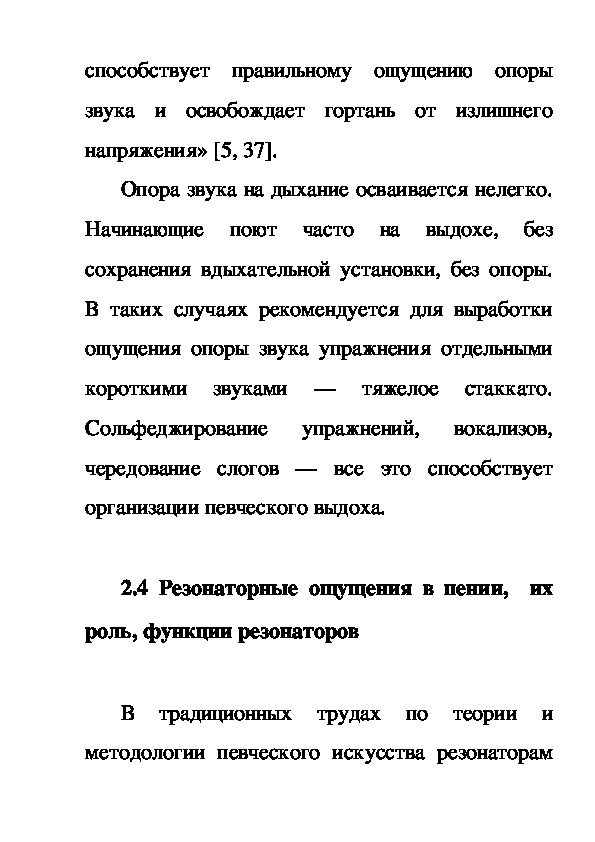 способствует правильному ощущению опоры звука и освобождает гортань от излишнего напряжения» [5, 37].

Опора звука на дыхание осваивается нелегко. Начинающие поют часто на выдохе, без сохранения вдыхательной установки, без опоры. В таких случаях рекомендуется для выработки ощущения опоры звука упражнения отдельными короткими звуками — тяжелое стаккато. Сольфеджирование упражнений, вокализов, чередование слогов — все это способствует организации певческого выдоха.

2.4 Резонаторные ощущения в пении, их роль, функции резонаторов

В традиционных трудах по теории и методологии певческого искусства резонаторам